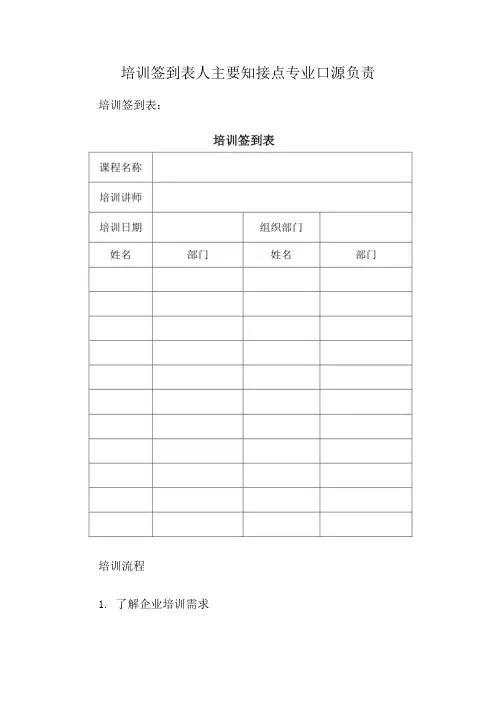 培训签到表人主要知接点专业口源负责

培训签到表：

培训签到表

| 课程名称 | | | |
|---|---|---|---|
| 培训讲师 | | | |
| 培训日期 | | 组织部门 | |
| 姓名 | 部门 | 姓名 | 部门 |
| | | | |
| | | | |
| | | | |
| | | | |
| | | | |
| | | | |
| | | | |
| | | | |
| | | | |
| | | | |
| | | | |

培训流程

1. 了解企业培训需求